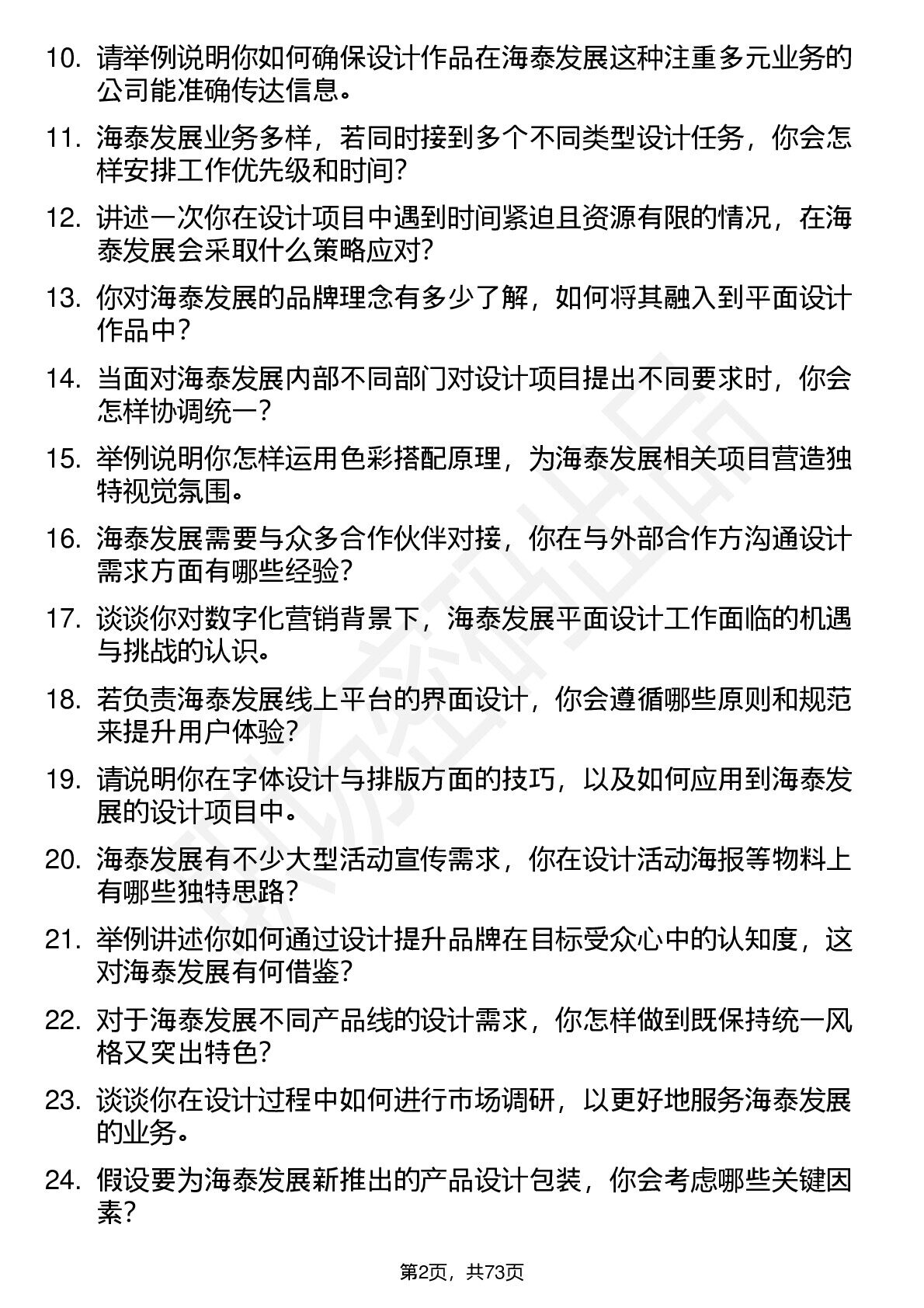 10. 请举例说明你如何确保设计作品在海泰发展这种注重多元业务的公司能准确传达信息。

11. 海泰发展业务多样，若同时接到多个不同类型设计任务，你会怎样安排工作优先级和时间？

12. 讲述一次你在设计项目中遇到时间紧迫且资源有限的情况，在海泰发展会采取什么策略应对？

13. 你对海泰发展的品牌理念有多少了解，如何将其融入到平面设计作品中？

14. 当面对海泰发展内部不同部门对设计项目提出不同要求时，你会怎样协调统一？

15. 举例说明你怎样运用色彩搭配原理，为海泰发展相关项目营造独特视觉氛围。

16. 海泰发展需要与众多合作伙伴对接，你在与外部合作方沟通设计需求方面有哪些经验？

17. 谈谈你对数字化营销背景下，海泰发展平面设计工作面临的机遇与挑战的认识。

18. 若负责海泰发展线上平台的界面设计，你会遵循哪些原则和规范来提升用户体验？

19. 请说明你在字体设计与排版方面的技巧，以及如何应用到海泰发展的设计项目中。

20. 海泰发展有不少大型活动宣传需求，你在设计活动海报等物料上有哪些独特思路？

21. 举例讲述你如何通过设计提升品牌在目标受众心中的认知度，这对海泰发展有何借鉴？

22. 对于海泰发展不同产品线的设计需求，你怎样做到既保持统一风格又突出特色？

23. 谈谈你在设计过程中如何进行市场调研，以更好地服务海泰发展的业务。

24. 假设要为海泰发展新推出的产品设计包装，你会考虑哪些关键因素？

第2页，共73页